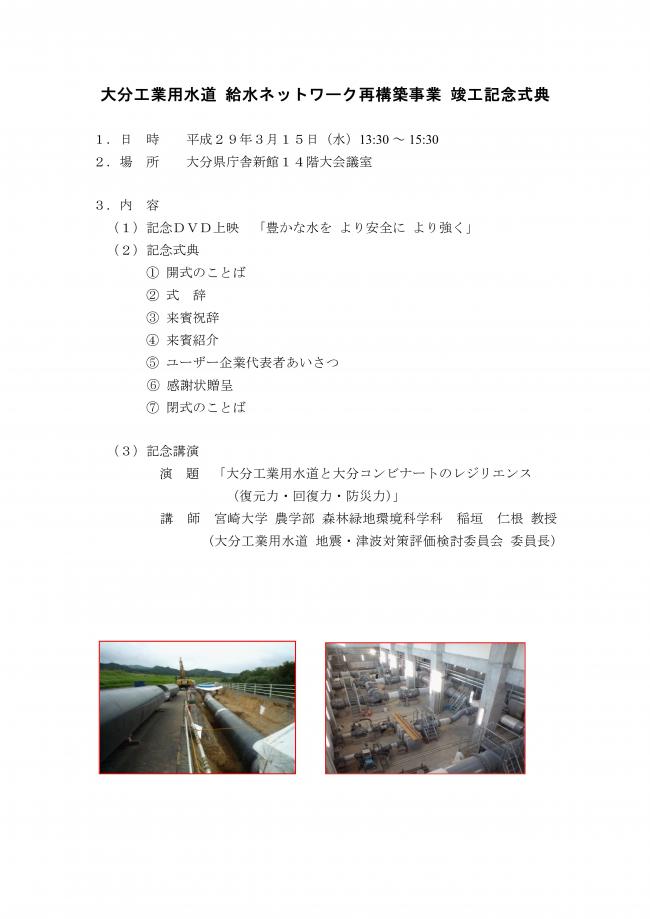 大分工業用水道 給水ネットワーク再構築事業 竣工記念式典

１．日　時　　平成２９年３月１５日（水）13:30 ～ 15:30
２．場　所　　大分県庁舎新館１４階大会議室

３．内　容
（１）記念ＤＶＤ上映　「豊かな水を より安全に より強く」
（２）記念式典
① 開式のことば
② 式　辞
③ 来賓祝辞
④ 来賓紹介
⑤ ユーザー企業代表者あいさつ
⑥ 感謝状贈呈
⑦ 閉式のことば

（３）記念講演
演　題　「大分工業用水道と大分コンビナートのレジリエンス（復元力・回復力・防災力）」
講　師　宮崎大学 農学部 森林緑地環境科学科　稲垣　仁根 教授
（大分工業用水道 地震・津波対策評価検討委員会 委員長）